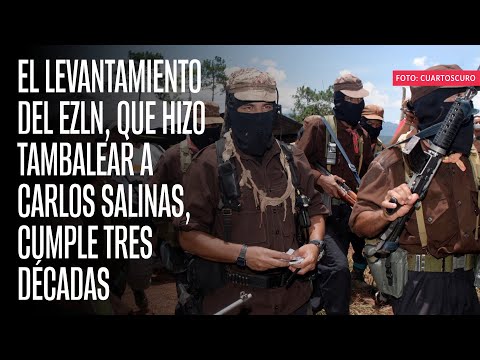 EL LEVANTAMIENTO DEL EZLN, QUE HIZO TAMBALEAR A CARLOS SALINAS, CUMPLE TRES DÉCADAS

FOTO: CUARTOSCURO